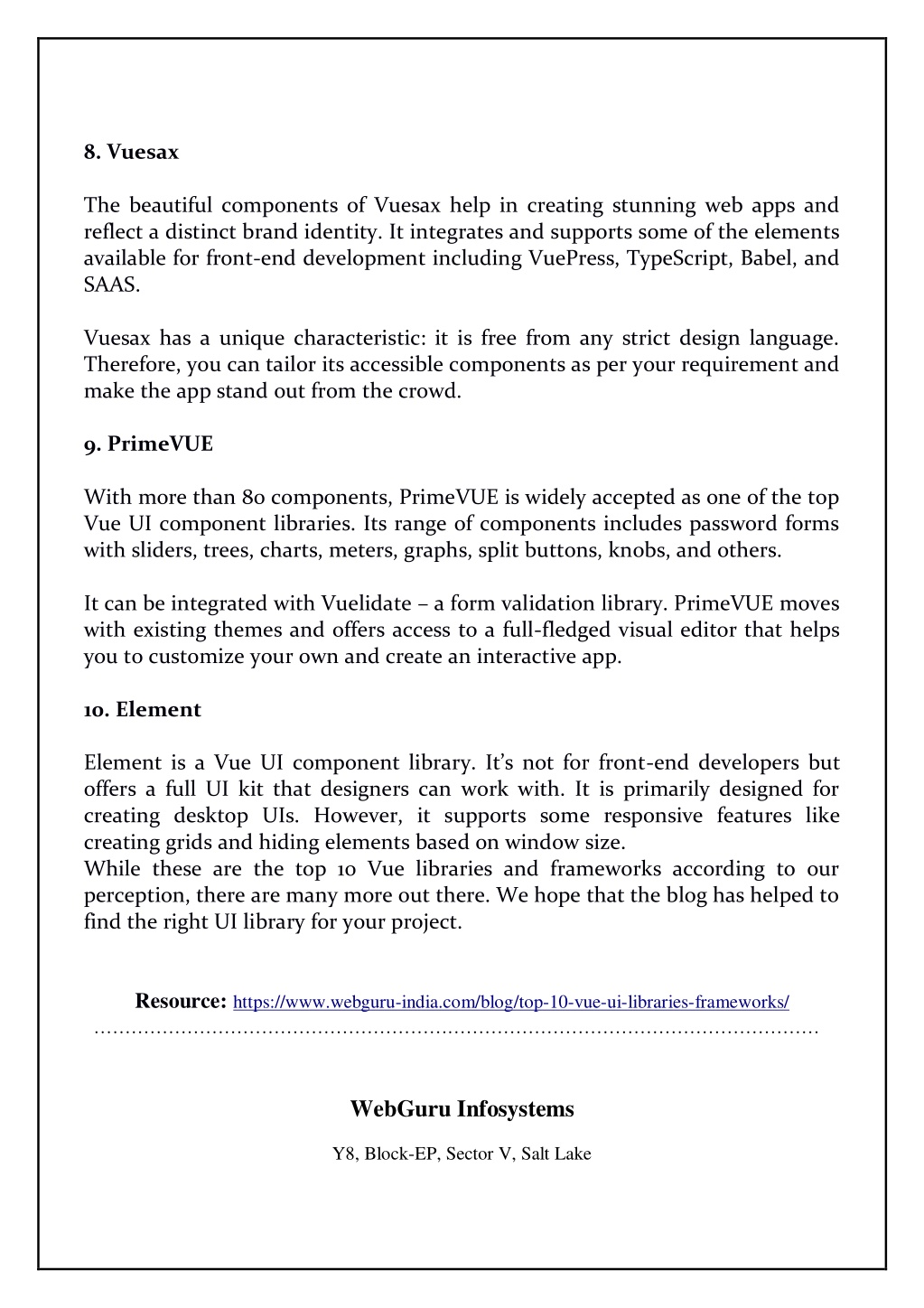 8. Vuesax

The beautiful components of Vuesax help in creating stunning web apps and reflect a distinct brand identity. It integrates and supports some of the elements available for front-end development including VuePress, TypeScript, Babel, and SAAS.

Vuesax has a unique characteristic: it is free from any strict design language. Therefore, you can tailor its accessible components as per your requirement and make the app stand out from the crowd.

9. PrimeVUE

With more than 80 components, PrimeVUE is widely accepted as one of the top Vue UI component libraries. Its range of components includes password forms with sliders, trees, charts, meters, graphs, split buttons, knobs, and others.

It can be integrated with Vuelidate – a form validation library. PrimeVUE moves with existing themes and offers access to a full-fledged visual editor that helps you to customize your own and create an interactive app.

10. Element

Element is a Vue UI component library. It's not for front-end developers but offers a full UI kit that designers can work with. It is primarily designed for creating desktop UIs. However, it supports some responsive features like creating grids and hiding elements based on window size.
While these are the top 10 Vue libraries and frameworks according to our perception, there are many more out there. We hope that the blog has helped to find the right UI library for your project.

Resource: https://www.webguru-india.com/blog/top-10-vue-ui-libraries-frameworks/
……………………………………………………………………………………………………

WebGuru Infosystems

Y8, Block-EP, Sector V, Salt Lake